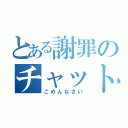 とある謝罪のチャット

ごめんなさい